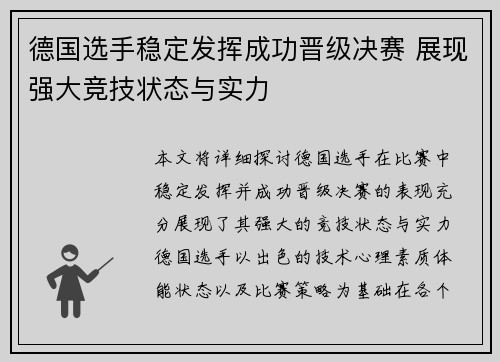 德国选手稳定发挥成功晋级决赛 展现强大竞技状态与实力

本文将详细探讨德国选手在比赛中稳定发挥并成功晋级决赛的表现充分展现了其强大的竞技状态与实力德国选手以出色的技术心理素质体能状态以及比赛策略为基础在各个